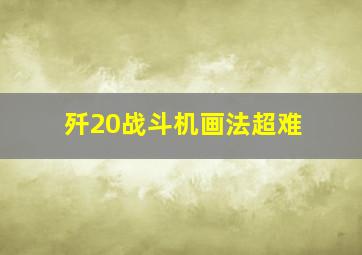 歼20战斗机画法超难